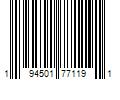 1 94501 77119 1